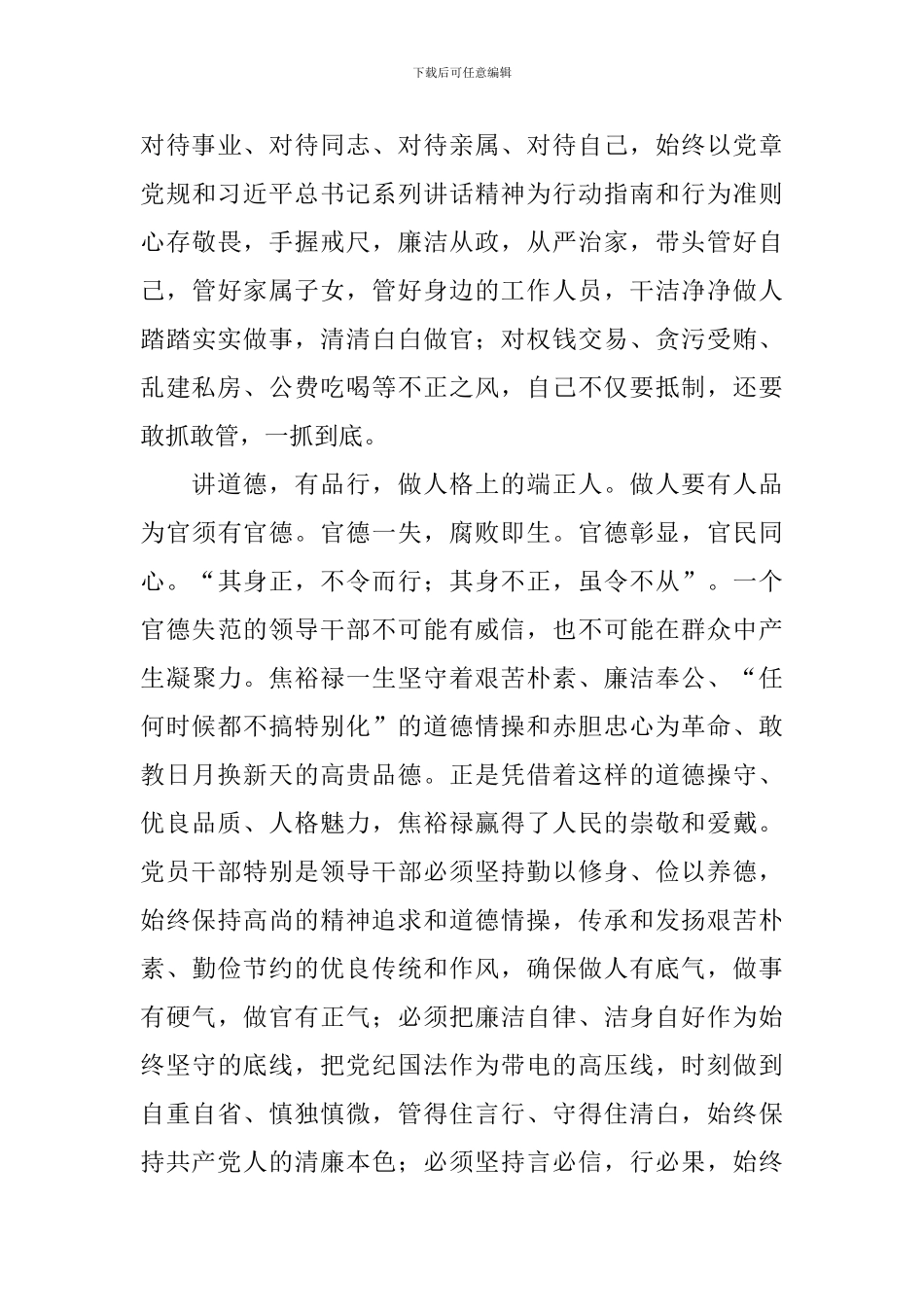 下载后可任意编辑

对待事业、对待同志、对待亲属、对待自己，始终以党章党规和习近平总书记系列讲话精神为行动指南和行为准则心存敬畏，手握戒尺，廉洁从政，从严治家，带头管好自己，管好家属子女，管好身边的工作人员，干洁净净做人踏踏实实做事，清清白白做官；对权钱交易、贪污受贿、乱建私房、公费吃喝等不正之风，自己不仅要抵制，还要敢抓敢管，一抓到底。

讲道德，有品行，做人格上的端正人。做人要有人品为官须有官德。官德一失，腐败即生。官德彰显，官民同心。“其身正，不令而行；其身不正，虽令不从”。一个官德失范的领导干部不可能有威信，也不可能在群众中产生凝聚力。焦裕禄一生坚守着艰苦朴素、廉洁奉公、“任何时候都不搞特别化”的道德情操和赤胆忠心为革命、敢教日月换新天的高贵品德。正是凭借着这样的道德操守、优良品质、人格魅力，焦裕禄赢得了人民的崇敬和爱戴。党员干部特别是领导干部必须坚持勤以修身、俭以养德，始终保持高尚的精神追求和道德情操，传承和发扬艰苦朴素、勤俭节约的优良传统和作风，确保做人有底气，做事有硬气，做官有正气；必须把廉洁自律、洁身自好作为始终坚守的底线，把党纪国法作为带电的高压线，时刻做到自重自省、慎独慎微，管得住言行、守得住清白，始终保持共产党人的清廉本色；必须坚持言必信，行必果，始终